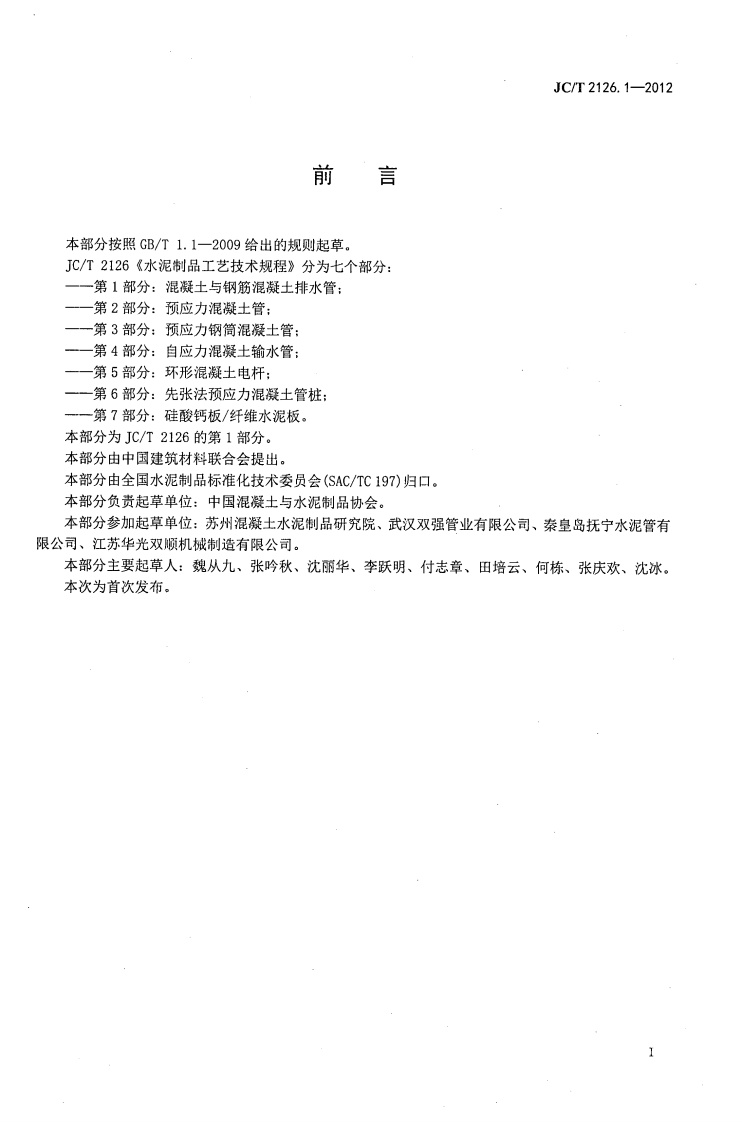 JC/T 2126.1—2012

前言

本部分按照GB/T 1.1—2009给出的规则起草。

JC/T 2126《水泥制品工艺技术规程》分为七个部分：

——第1部分：混凝土与钢筋混凝土排水管；

——第2部分：预应力混凝土管；

——第3部分：预应力钢筒混凝土管；

——第4部分：自应力混凝土输水管；

——第5部分：环形混凝土电杆；

——第6部分：先张法预应力混凝土管桩；

——第7部分：硅酸钙板/纤维水泥板。

本部分为JC/T 2126的第1部分。

本部分由中国建筑材料联合会提出。

本部分由全国水泥制品标准化技术委员会(SAC/TC 197)归口。

本部分负责起草单位：中国混凝土与水泥制品协会。

本部分参加起草单位：苏州混凝土水泥制品研究院、武汉双强管业有限公司、秦皇岛抚宁水泥管有限公司、江苏华光双顺机械制造有限公司。

本部分主要起草人：魏从九、张吟秋、沈丽华、李跃明、付志章、田培云、何栋、张庆欢、沈冰。

本次为首次发布。

I